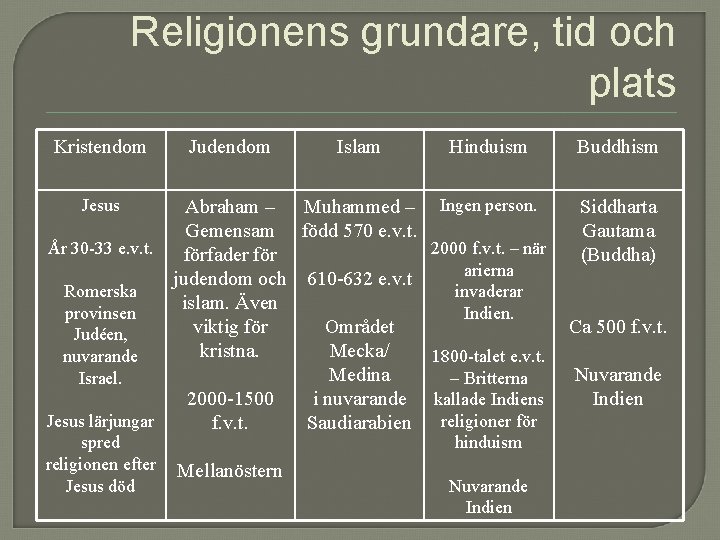 Religionens grundare, tid och plats

| Kristendom | Judendom | Islam | Hinduism | Buddhism |
|---|---|---|---|---|
| Jesus År 30-33 e.v.t. Romerska provinsen Judéen, nuvarande Israel. Jesus lärjungar spred religionen efter Jesus död | Abraham – Gemensam förfader för judendom och islam. Även viktig för kristna. 2000-1500 f.v.t. Mellanöstern | Muhammed – född 570 e.v.t. 610-632 e.v.t Området Mecka/ Medina i nuvarande Saudiarabien | Ingen person. 2000 f.v.t. – när arierna invaderar Indien. 1800-talet e.v.t. – Britterna kallade Indiens religioner för hinduism Nuvarande Indien | Siddharta Gautama (Buddha) Ca 500 f.v.t. Nuvarande Indien |